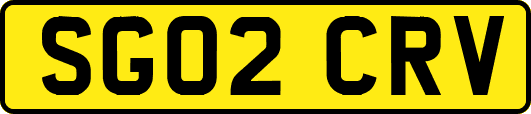 SG02 CRV